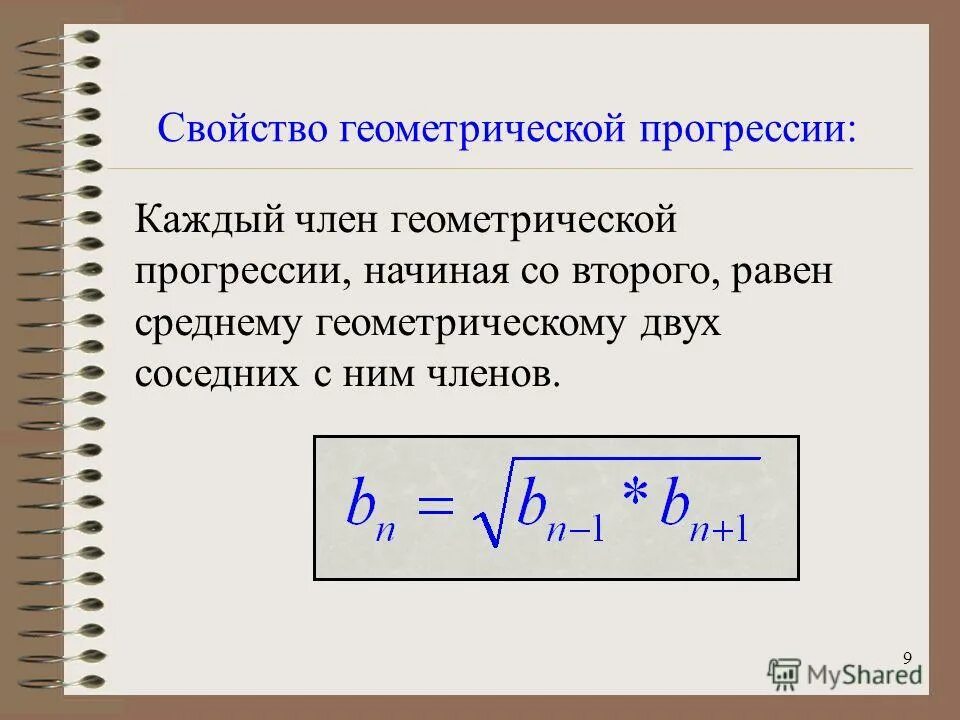 Свойство геометрической прогрессии:

Каждый член геометрической прогрессии, начиная со второго, равен среднему геометрическому двух соседних с ним членов.

$b_n = \sqrt{b_{n-1} * b_{n+1}}$

9

MyShared